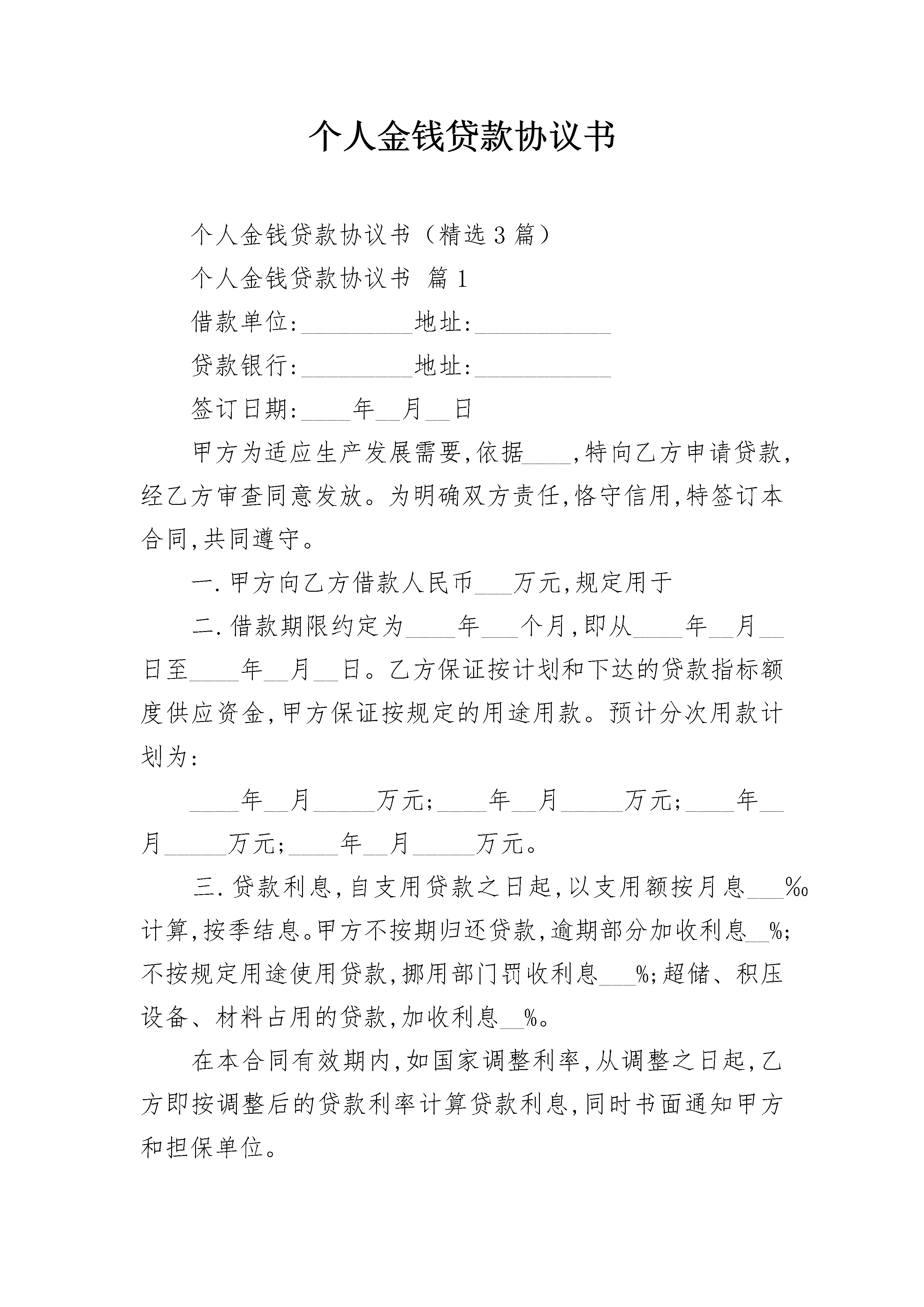 个人金钱贷款协议书

个人金钱贷款协议书（精选3篇）

个人金钱贷款协议书 篇1

借款单位:_________地址:___________

贷款银行:_________地址:___________

签订日期:____年__月__日

甲方为适应生产发展需要,依据____,特向乙方申请贷款,经乙方审查同意发放。为明确双方责任,恪守信用,特签订本合同,共同遵守。

一.甲方向乙方借款人民币___万元,规定用于

二.借款期限约定为____年___个月,即从____年__月__日至____年__月__日。乙方保证按计划和下达的贷款指标额度供应资金,甲方保证按规定的用途用款。预计分次用款计划为:

____年__月_____万元;____年__月_____万元;____年__月_____万元;____年__月_____万元。

三.贷款利息,自支用贷款之日起,以支用额按月息___‰计算,按季结息。甲方不按期归还贷款,逾期部分加收利息__%;不按规定用途使用贷款,挪用部门罚收利息___%;超储、积压设备、材料占用的贷款,加收利息__%。

在本合同有效期内,如国家调整利率,从调整之日起,乙方即按调整后的贷款利率计算贷款利息,同时书面通知甲方和担保单位。